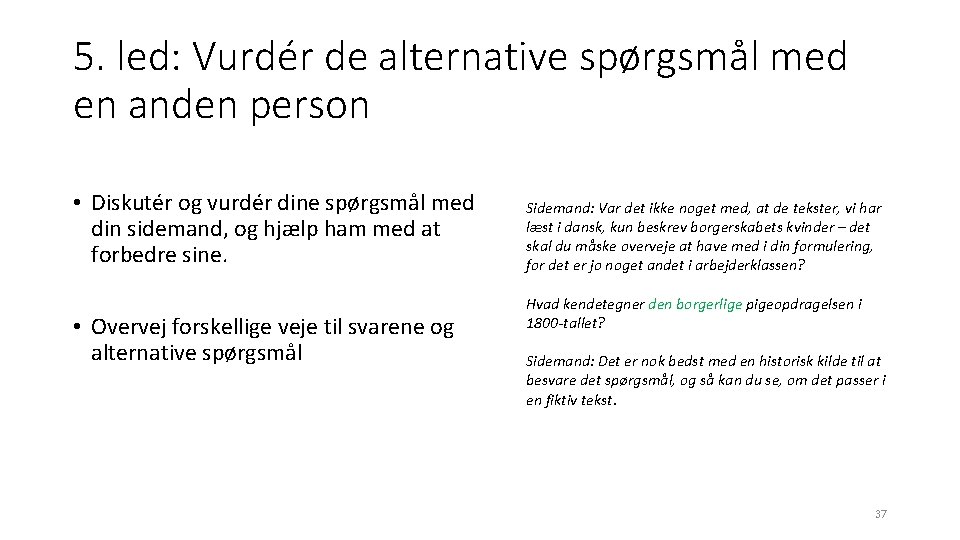 5. led: Vurdér de alternative spørgsmål med en anden person

• Diskutér og vurdér dine spørgsmål med din sidemand, og hjælp ham med at forbedre sine.

• Overvej forskellige veje til svarene og alternative spørgsmål

Sidemand: Var det ikke noget med, at de tekster, vi har læst i dansk, kun beskrev borgerskabets kvinder – det skal du måske overveje at have med i din formulering, for det er jo noget andet i arbejderklassen?

Hvad kendetegner den borgerlige pigeopdragelsen i 1800-tallet?

Sidemand: Det er nok bedst med en historisk kilde til at besvare det spørgsmål, og så kan du se, om det passer i en fiktiv tekst.

37